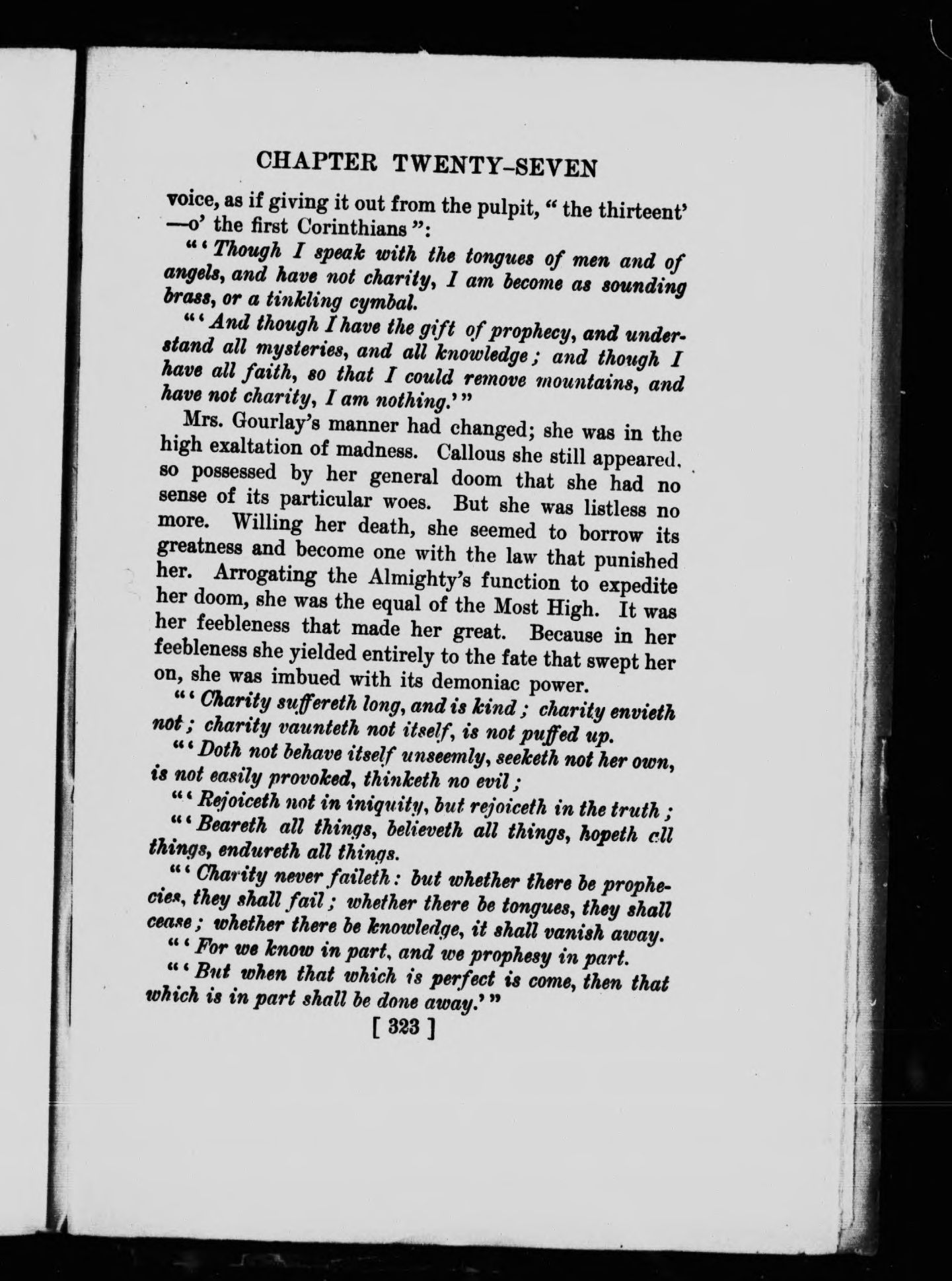 CHAPTER TWENTY-SEVEN

voice, as if giving it out from the pulpit, "the thirteent' —o' the first Corinthians":

"'Though I speak with the tongues of men and of angels, and have not charity, I am become as sounding brass, or a tinkling cymbal.

"'And though I have the gift of prophecy, and understand all mysteries, and all knowledge; and though I have all faith, so that I could remove mountains, and have not charity, I am nothing.'"

Mrs. Gourlay's manner had changed; she was in the high exaltation of madness. Callous she still appeared, so possessed by her general doom that she had no sense of its particular woes. But she was listless no more. Willing her death, she seemed to borrow its greatness and become one with the law that punished her. Arrogating the Almighty's function to expedite her doom, she was the equal of the Most High. It was her feebleness that made her great. Because in her feebleness she yielded entirely to the fate that swept her on, she was imbued with its demoniac power.

"'Charity suffereth long, and is kind; charity envieth not; charity vaunteth not itself, is not puffed up.

"'Doth not behave itself unseemly, seeketh not her own, is not easily provoked, thinketh no evil;

"'Rejoiceth not in iniquity, but rejoiceth in the truth;

"'Beareth all things, believeth all things, hopeth all things, endureth all things.

"'Charity never faileth: but whether there be prophecies, they shall fail; whether there be tongues, they shall cease; whether there be knowledge, it shall vanish away.

"'For we know in part, and we prophesy in part.

"'But when that which is perfect is come, then that which is in part shall be done away.'"

[ 323 ]